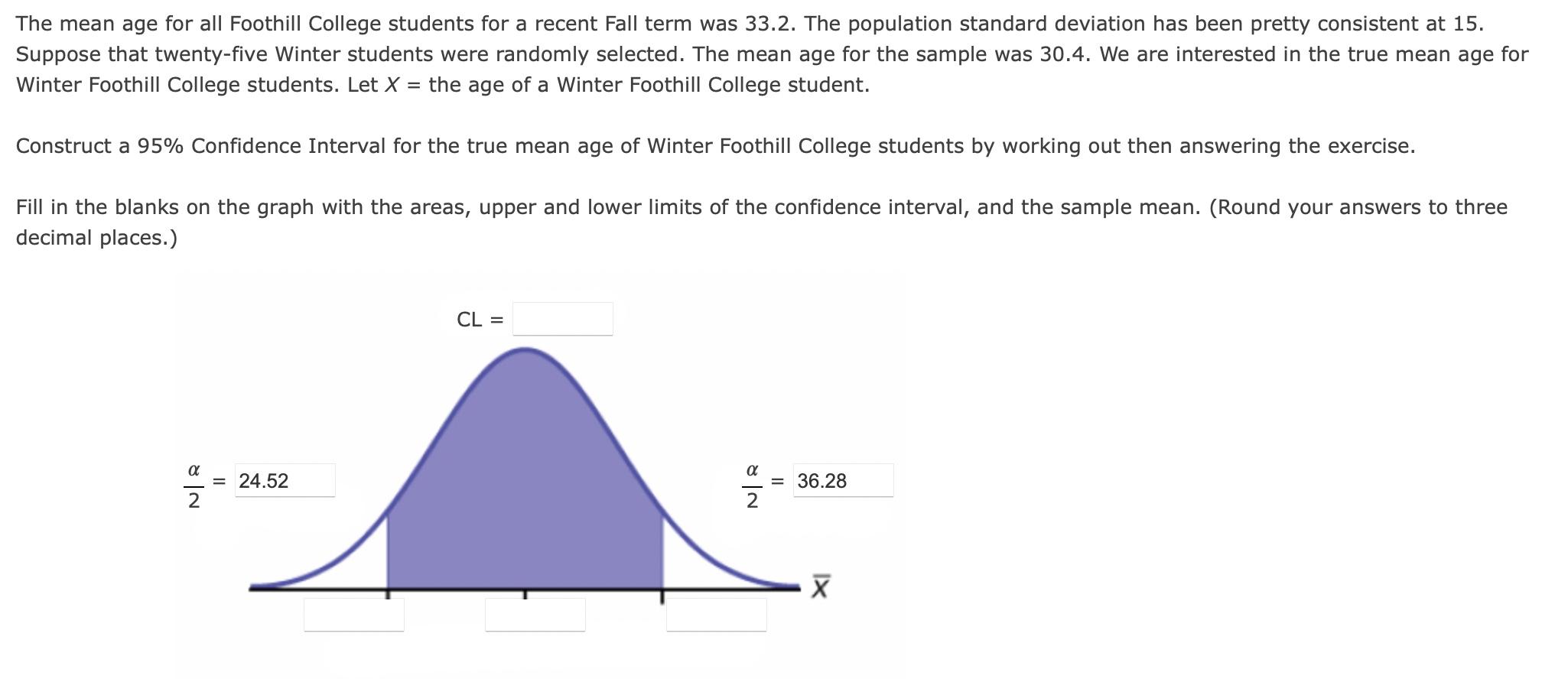 The mean age for all Foothill College students for a recent Fall term was 33.2. The population standard deviation has been pretty consistent at 15. Suppose that twenty-five Winter students were randomly selected. The mean age for the sample was 30.4. We are interested in the true mean age for Winter Foothill College students. Let $X$ = the age of a Winter Foothill College student.

Construct a 95% Confidence Interval for the true mean age of Winter Foothill College students by working out then answering the exercise.

Fill in the blanks on the graph with the areas, upper and lower limits of the confidence interval, and the sample mean. (Round your answers to three decimal places.)

CL =

$\frac{\alpha}{2}$ = 24.52

$\frac{\alpha}{2}$ = 36.28

$\overline{X}$